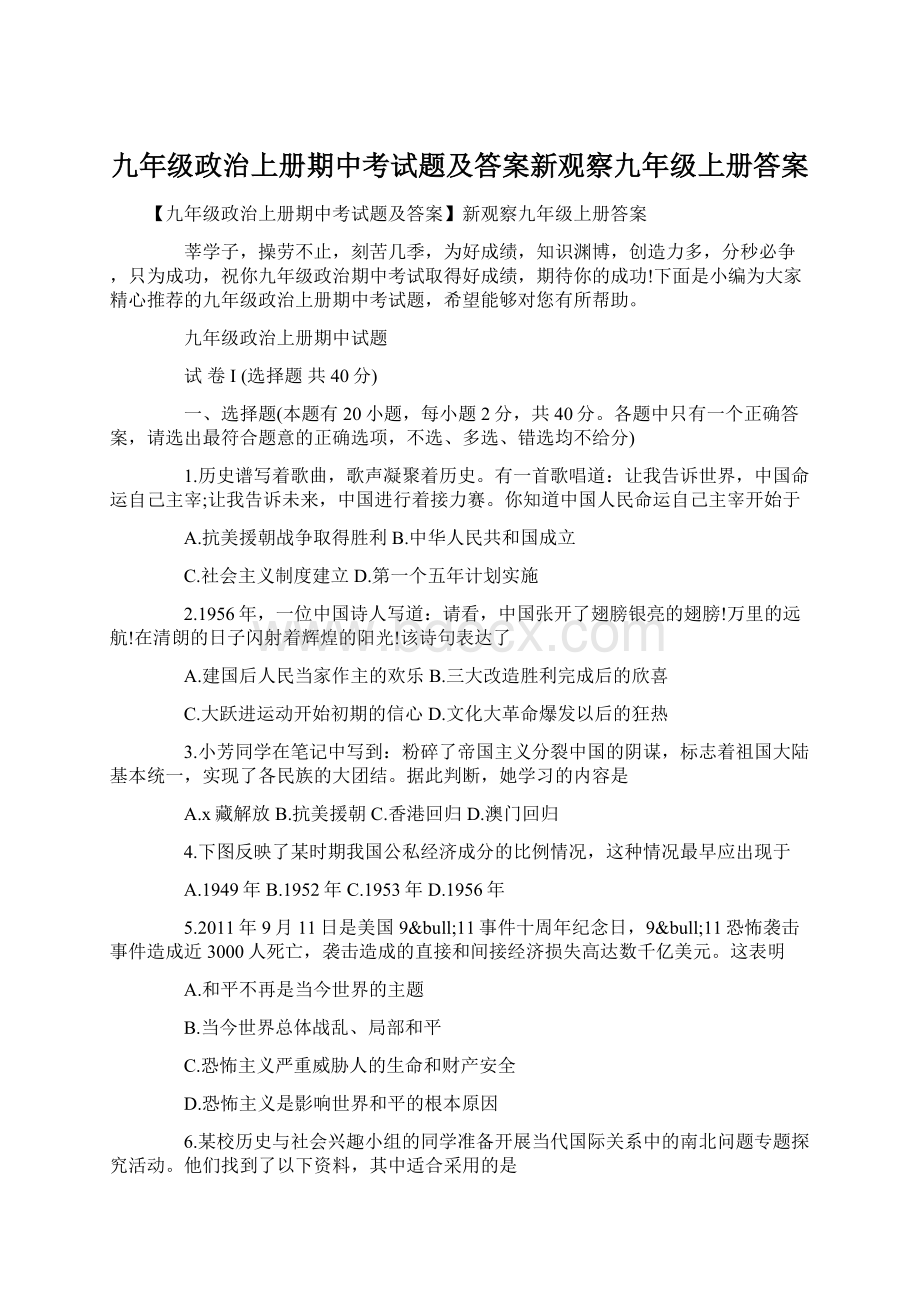 九年级政治上册期中考试题及答案新观察九年级上册答案

【九年级政治上册期中考试题及答案】新观察九年级上册答案

莘学子，操劳不止，刻苦几季，为好成绩，知识渊博，创造力多，分秒必争，只为成功，祝你九年级政治期中考试取得好成绩，期待你的成功!下面是小编为大家精心推荐的九年级政治上册期中考试题，希望能够对您有所帮助。

九年级政治上册期中试题

试 卷 I (选择题 共 40 分)

一、选择题(本题有 20 小题，每小题 2 分，共 40 分。各题中只有一个正确答案，请选出最符合题意的正确选项，不选、多选、错选均不给分)

1.历史谱写着歌曲，歌声凝聚着历史。有一首歌唱道：让我告诉世界，中国命运自己主宰;让我告诉未来，中国进行着接力赛。你知道中国人民命运自己主宰开始于

A.抗美援朝战争取得胜利 B.中华人民共和国成立

C.社会主义制度建立 D.第一个五年计划实施

2.1956 年，一位中国诗人写道：请看，中国张开了翅膀银亮的翅膀!万里的远航!在清朗的日子闪射着辉煌的阳光!该诗句表达了

A.建国后人民当家作主的欢乐 B.三大改造胜利完成后的欣喜

C.大跃进运动开始初期的信心 D.文化大革命爆发以后的狂热

3.小芳同学在笔记中写到：粉碎了帝国主义分裂中国的阴谋，标志着祖国大陆基本统一，实现了各民族的大团结。据此判断，她学习的内容是

A.x 藏解放 B.抗美援朝 C.香港回归 D.澳门回归

4.下图反映了某时期我国公私经济成分的比例情况，这种情况最早应出现于

A.1949 年 B.1952 年 C.1953 年 D.1956 年

5.2011 年 9 月 11 日是美国 9&bull;11 事件十周年纪念日，9&bull;11 恐怖袭击事件造成近 3000 人死亡，袭击造成的直接和间接经济损失高达数千亿美元。这表明

A.和平不再是当今世界的主题

B.当今世界总体战乱、局部和平

C.恐怖主义严重威胁人的生命和财产安全

D.恐怖主义是影响世界和平的根本原因

6.某校历史与社会兴趣小组的同学准备开展当代国际关系中的南北问题专题探究活动。他们找到了以下资料，其中适合采用的是